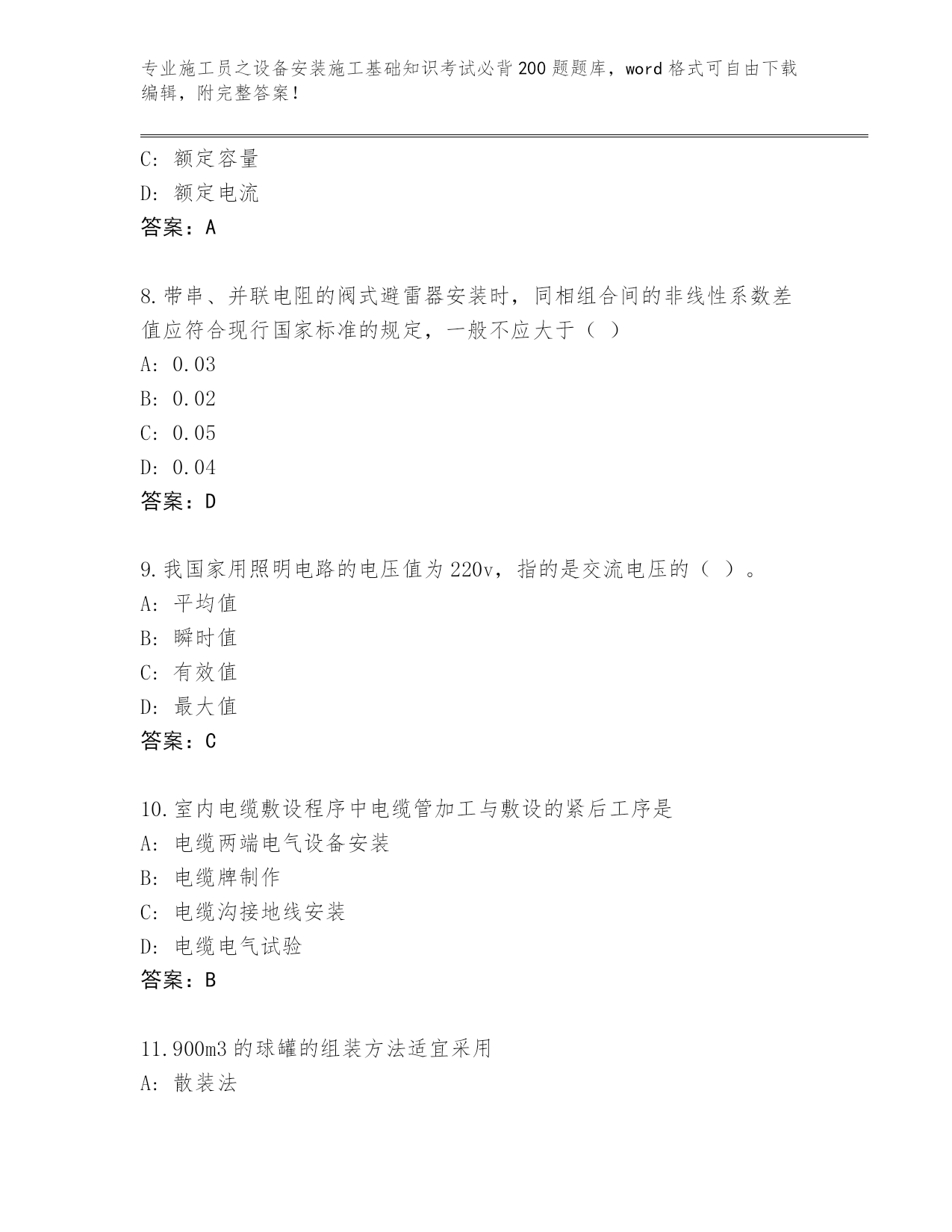 专业施工员之设备安装施工基础知识考试必背200题题库，word格式可自由下载编辑，附完整答案！

C：额定容量
D：额定电流
答案：A

8.带串、并联电阻的阀式避雷器安装时，同相组合间的非线性系数差值应符合现行国家标准的规定，一般不应大于（ ）
A：0.03
B：0.02
C：0.05
D：0.04
答案：D

9.我国家用照明电路的电压值为220v，指的是交流电压的（ ）。
A：平均值
B：瞬时值
C：有效值
D：最大值
答案：C

10.室内电缆敷设程序中电缆管加工与敷设的紧后工序是
A：电缆两端电气设备安装
B：电缆牌制作
C：电缆沟接地线安装
D：电缆电气试验
答案：B

11.900m3的球罐的组装方法适宜采用
A：散装法